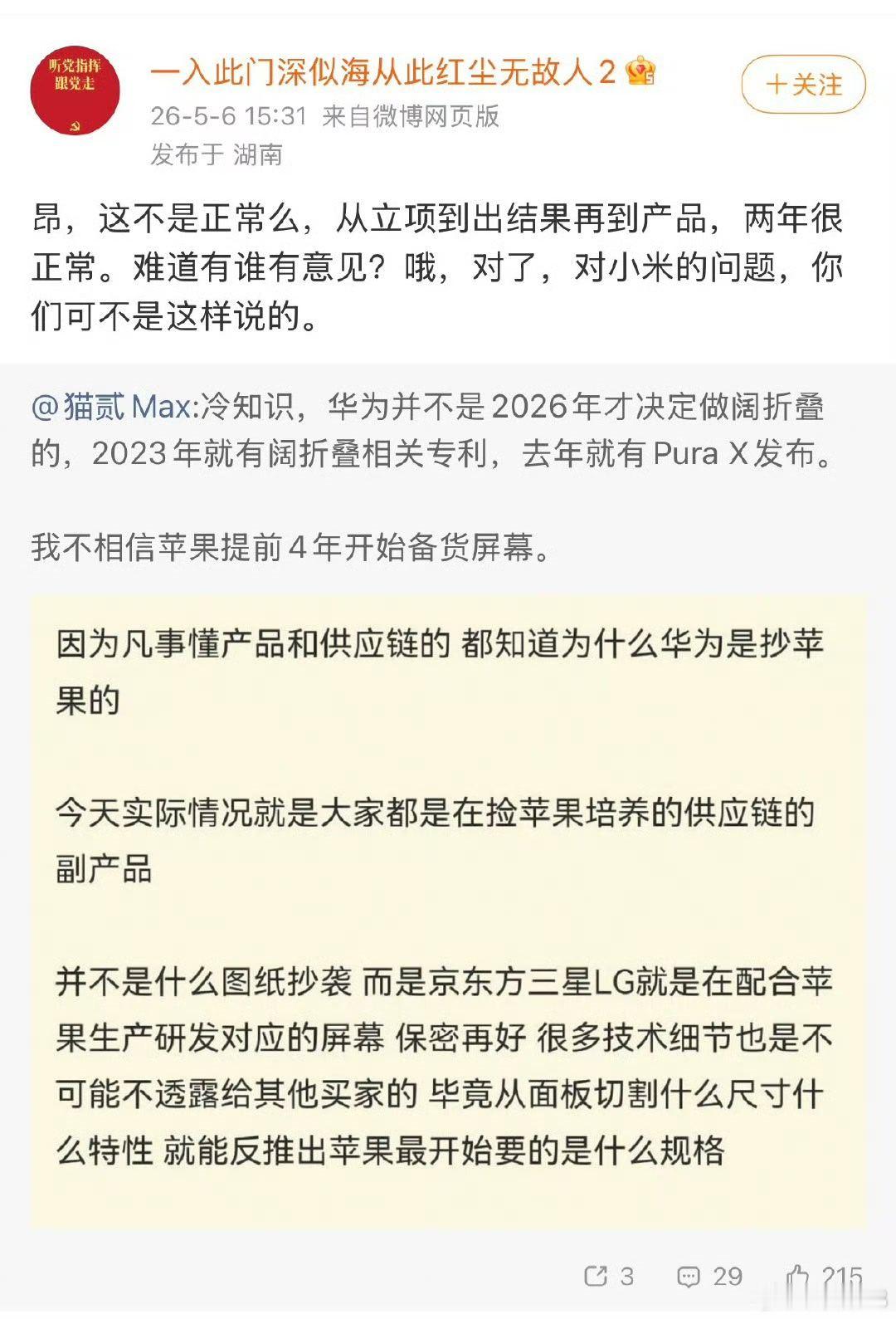 听党指挥
跟党走

一入此门深似海从此红尘无故人2

＋关注

26-5-6 15:31 来自微博网页版
发布于 湖南

昂，这不是正常么，从立项到出结果再到产品，两年很正常。难道有谁有意见？哦，对了，对小米的问题，你们可不是这样说的。

@猫贰Max:冷知识，华为并不是2026年才决定做阔折叠的，2023年就有阔折叠相关专利，去年就有Pura X发布。

我不相信苹果提前4年开始备货屏幕。

因为凡事懂产品和供应链的 都知道为什么华为是抄苹果的

今天实际情况就是大家都是在捡苹果培养的供应链的副产品

并不是什么图纸抄袭 而是京东方三星LG就是在配合苹果生产研发对应的屏幕 保密再好 很多技术细节也是不可能不透露给其他买家的 毕竟从面板切割什么尺寸什么特性 就能反推出苹果最开始要的是什么规格

3 29 215